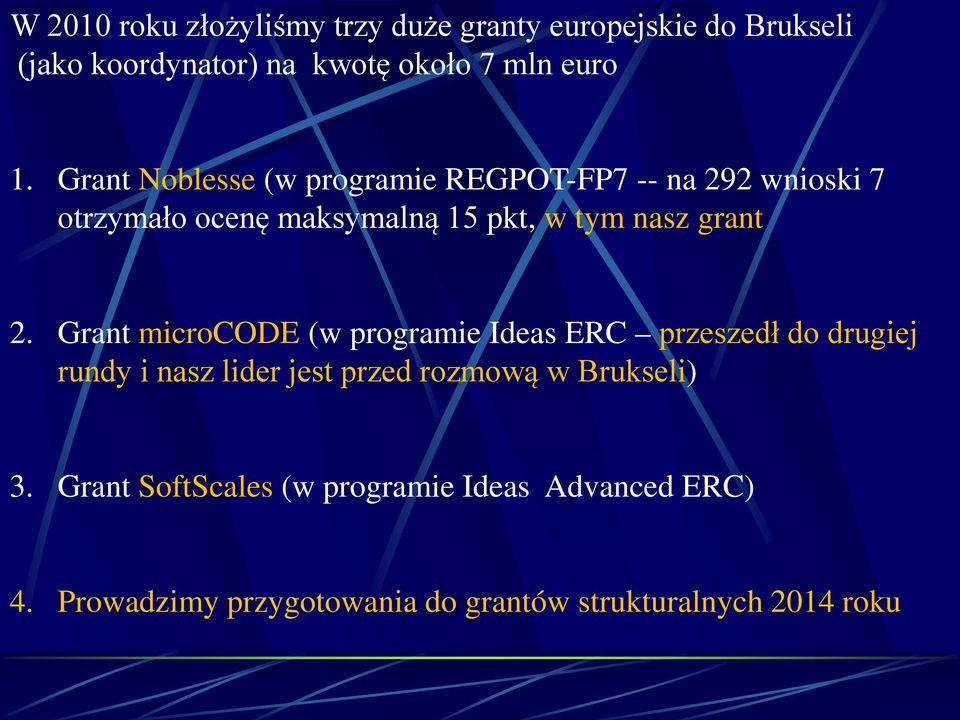 W 2010 roku złożyliśmy trzy duże granty europejskie do Brukseli (jako koordynator) na kwotę około 7 mln euro

1. Grant Noblesse (w programie REGPOT-FP7 -- na 292 wnioski 7 otrzymało ocenę maksymalną 15 pkt, w tym nasz grant

2. Grant microCODE (w programie Ideas ERC – przeszedł do drugiej rundy i nasz lider jest przed rozmową w Brukseli)

3. Grant SoftScales (w programie Ideas Advanced ERC)

4. Prowadzimy przygotowania do grantów strukturalnych 2014 roku